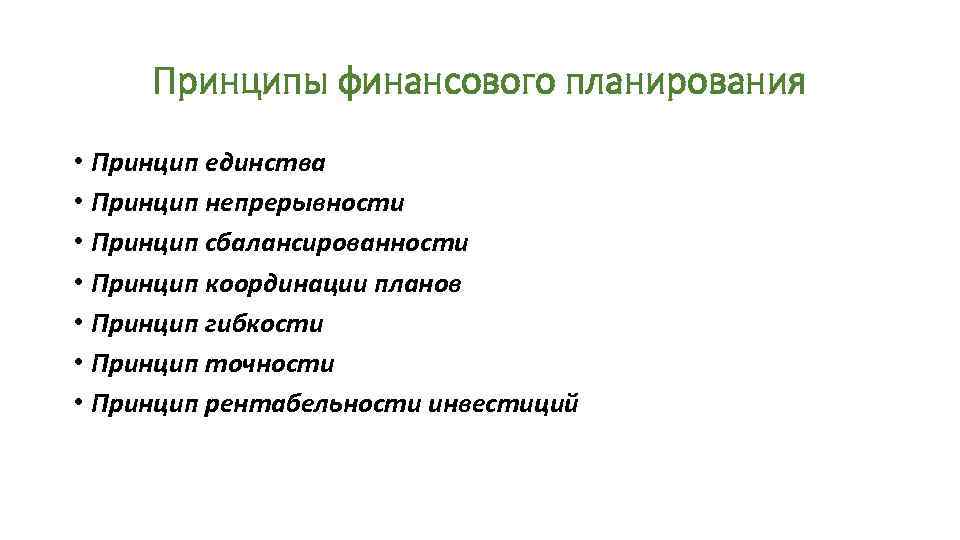 Принципы финансового планирования

• Принцип единства
• Принцип непрерывности
• Принцип сбалансированности
• Принцип координации планов
• Принцип гибкости
• Принцип точности
• Принцип рентабельности инвестиций